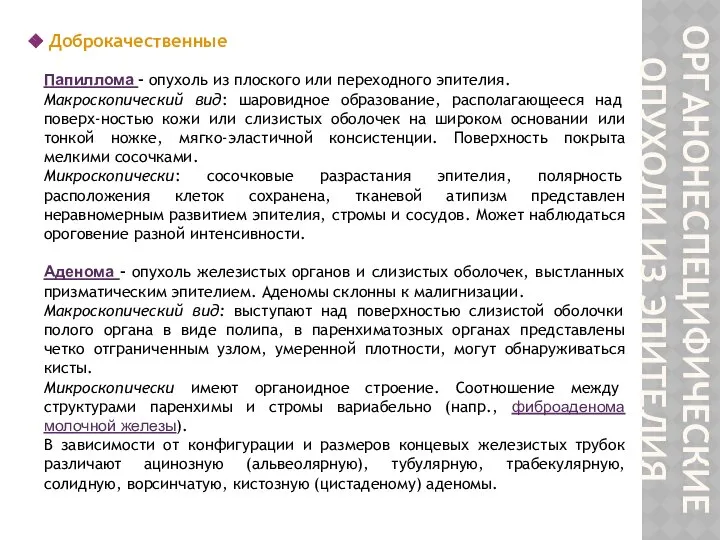 Доброкачественные

Папиллома - опухоль из плоского или переходного эпителия.
Макроскопический вид: шаровидное образование, располагающееся над поверх-ностью кожи или слизистых оболочек на широком основании или тонкой ножке, мягко-эластичной консистенции. Поверхность покрыта мелкими сосочками.
Микроскопически: сосочковые разрастания эпителия, полярность расположения клеток сохранена, тканевой атипизм представлен неравномерным развитием эпителия, стромы и сосудов. Может наблюдаться ороговение разной интенсивности.

Аденома - опухоль железистых органов и слизистых оболочек, выстланных призматическим эпителием. Аденомы склонны к малигнизации.
Макроскопический вид: выступают над поверхностью слизистой оболочки полого органа в виде полипа, в паренхиматозных органах представлены четко отграниченным узлом, умеренной плотности, могут обнаруживаться кисты.
Микроскопически имеют органоидное строение. Соотношение между структурами паренхимы и стромы вариабельно (напр., фиброаденома молочной железы).
В зависимости от конфигурации и размеров концевых железистых трубок различают ацинозную (альвеолярную), тубулярную, трабекулярную, солидную, ворсинчатую, кистозную (цистаденому) аденомы.

ОРГАНОНЕСПЕЦИФИЧЕСКИЕ ОПУХОЛИ ИЗ ЭПИТЕЛИЯ